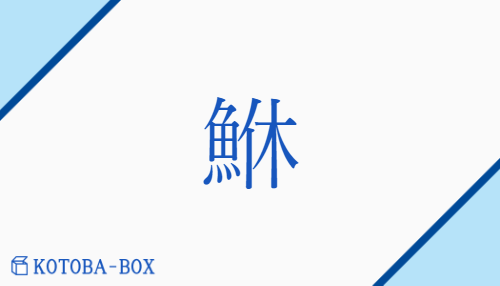 鮴

KOTOBA-BOX